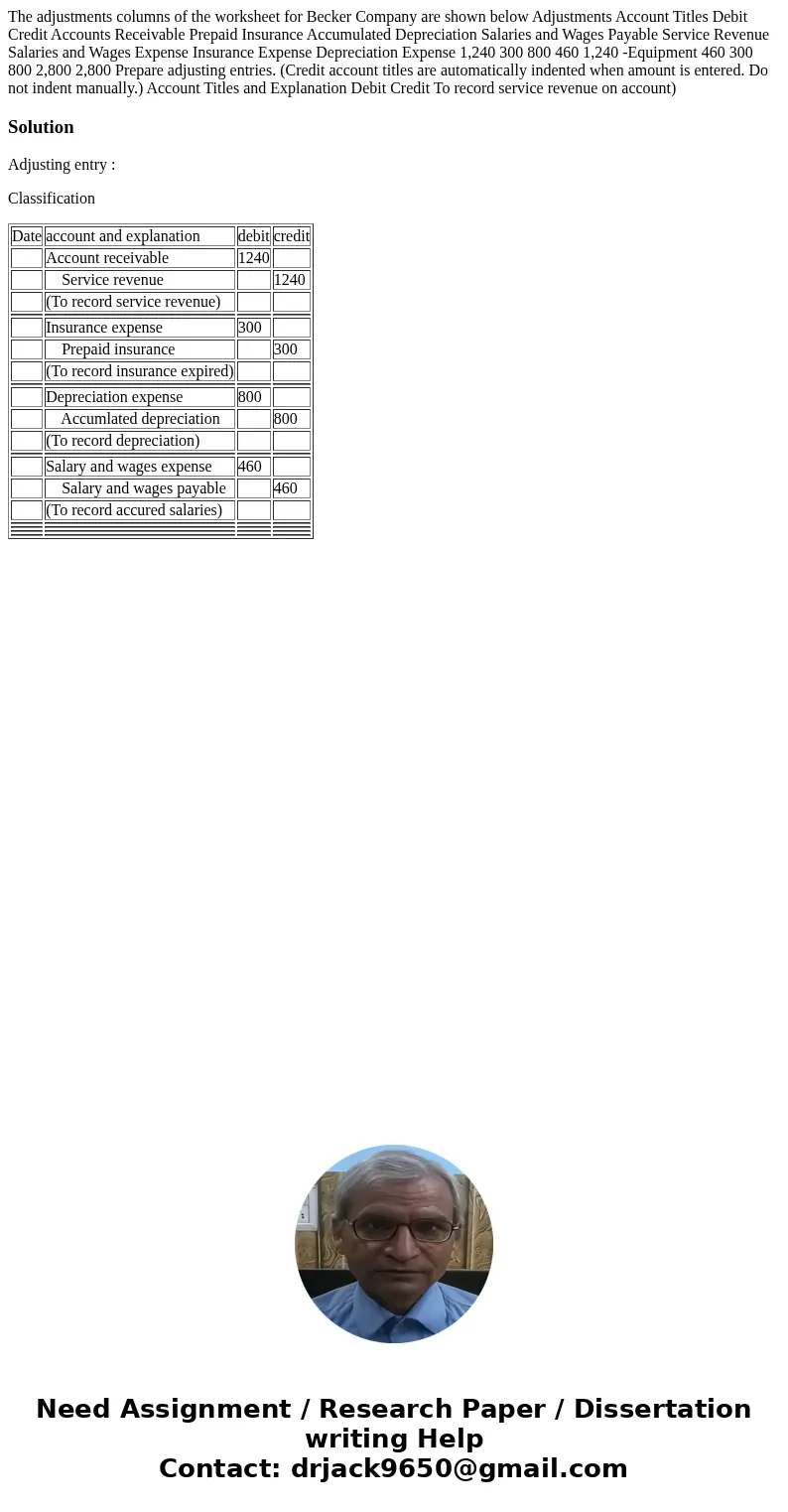 The adjustments columns of the worksheet for Becker Company are shown below Adjustments Account Titles Debit Credit Accounts Receivable Prepaid Insurance Accumulated Depreciation Salaries and Wages Payable Service Revenue Salaries and Wages Expense Insurance Expense Depreciation Expense 1,240 300 800 460 1,240 -Equipment 460 300 800 2,800 2,800 Prepare adjusting entries. (Credit account titles are automatically indented when amount is entered. Do not indent manually.) Account Titles and Explanation Debit Credit To record service revenue on account)

Solution

Adjusting entry :

Classification

| Date | account and explanation | debit | credit |
|---|---|---|---|
| | Account receivable | 1240 | |
| | Service revenue | | 1240 |
| | (To record service revenue) | | |
| | Insurance expense | 300 | |
| | Prepaid insurance | | 300 |
| | (To record insurance expired) | | |
| | Depreciation expense | 800 | |
| | Accumlated depreciation | | 800 |
| | (To record depreciation) | | |
| | Salary and wages expense | 460 | |
| | Salary and wages payable | | 460 |
| | (To record accured salaries) | | |

Need Assignment / Research Paper / Dissertation writing Help
Contact: drjack9650@gmail.com